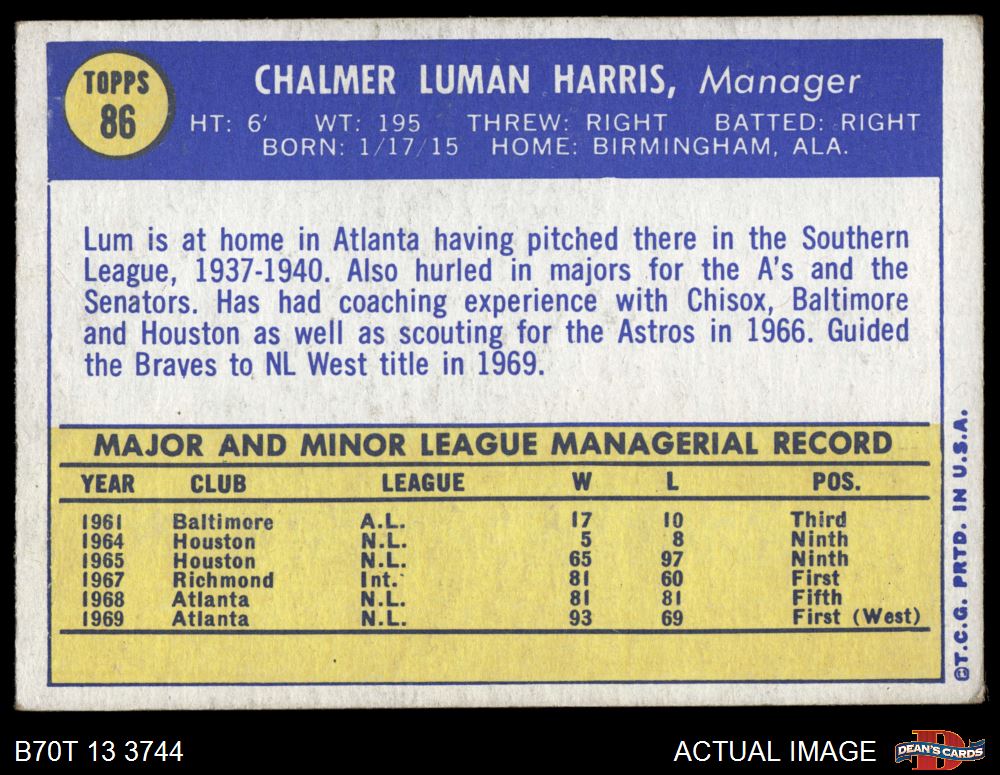 TOPPS
86

CHALMER LUMAN HARRIS, Manager

HT: 6' WT: 195 THREW: RIGHT BATTED: RIGHT
BORN: 1/17/15 HOME: BIRMINGHAM, ALA.

Lum is at home in Atlanta having pitched there in the Southern League, 1937-1940. Also hurled in majors for the A's and the Senators. Has had coaching experience with Chisox, Baltimore and Houston as well as scouting for the Astros in 1966. Guided the Braves to NL West title in 1969.

MAJOR AND MINOR LEAGUE MANAGERIAL RECORD

| YEAR | CLUB | LEAGUE | W | L | POS. |
|---|---|---|---|---|---|
| 1961 | Baltimore | A.L. | 17 | 10 | Third |
| 1964 | Houston | N.L. | 5 | 8 | Ninth |
| 1965 | Houston | N.L. | 65 | 97 | Ninth |
| 1967 | Richmond | Int. | 81 | 60 | First |
| 1968 | Atlanta | N.L. | 81 | 81 | Fifth |
| 1969 | Atlanta | N.L. | 93 | 69 | First (West) |

©T.C.G. PRTD. IN U.S.A.

B70T 13 3744

ACTUAL IMAGE

DEAN'S CARDS